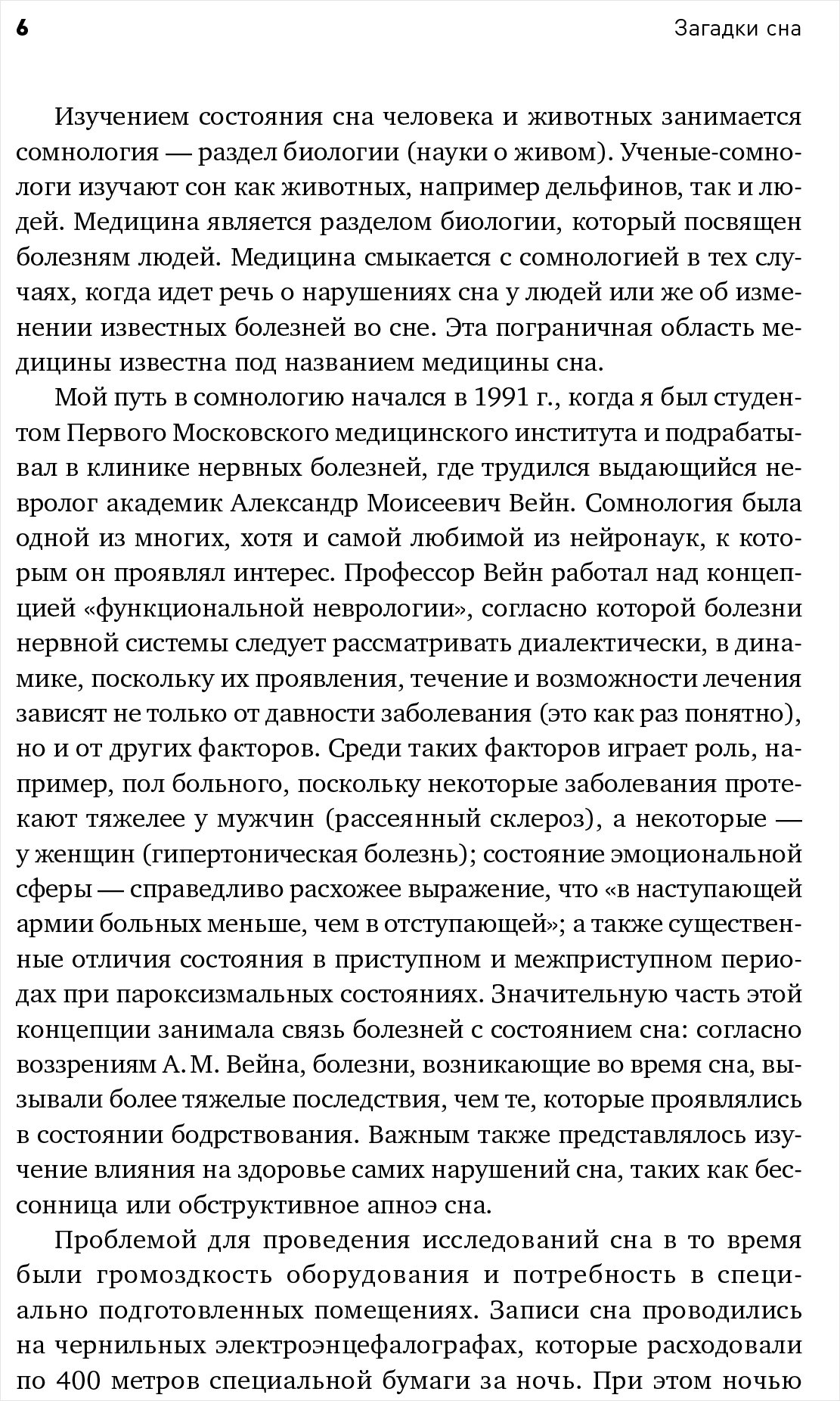 6

Загадки сна

Изучением состояния сна человека и животных занимается сомнология — раздел биологии (науки о живом). Ученые-сомнологи изучают сон как животных, например дельфинов, так и людей. Медицина является разделом биологии, который посвящен болезням людей. Медицина смыкается с сомнологией в тех случаях, когда идет речь о нарушениях сна у людей или же об изменении известных болезней во сне. Эта пограничная область медицины известна под названием медицины сна.

Мой путь в сомнологию начался в 1991 г., когда я был студентом Первого Московского медицинского института и подрабатывал в клинике нервных болезней, где трудился выдающийся невролог академик Александр Моисеевич Вейн. Сомнология была одной из многих, хотя и самой любимой из нейронаук, к которым он проявлял интерес. Профессор Вейн работал над концепцией «функциональной неврологии», согласно которой болезни нервной системы следует рассматривать диалектически, в динамике, поскольку их проявления, течение и возможности лечения зависят не только от давности заболевания (это как раз понятно), но и от других факторов. Среди таких факторов играет роль, например, пол больного, поскольку некоторые заболевания протекают тяжелее у мужчин (рассеянный склероз), а некоторые — у женщин (гипертоническая болезнь); состояние эмоциональной сферы — справедливо расхожее выражение, что «в наступающей армии больных меньше, чем в отступающей»; а также существенные отличия состояния в приступном и межприступном периодах при пароксизмальных состояниях. Значительную часть этой концепции занимала связь болезней с состоянием сна: согласно воззрениям А. М. Вейна, болезни, возникающие во время сна, вызывали более тяжелые последствия, чем те, которые проявлялись в состоянии бодрствования. Важным также представлялось изучение влияния на здоровье самих нарушений сна, таких как бессонница или обструктивное апноэ сна.

Проблемой для проведения исследований сна в то время были громоздкость оборудования и потребность в специально подготовленных помещениях. Записи сна проводились на чернильных электроэнцефалографах, которые расходовали по 400 метров специальной бумаги за ночь. При этом ночью